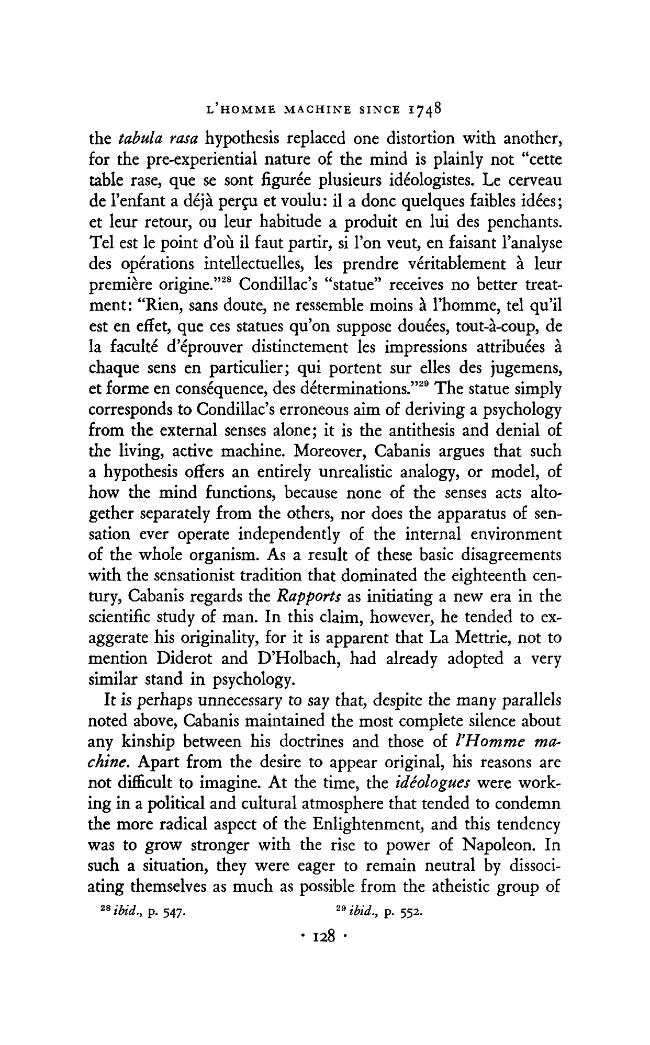 L'HOMME MACHINE SINCE 1748

the tabula rasa hypothesis replaced one distortion with another, for the pre-experiential nature of the mind is plainly not "cette table rase, que se sont figurée plusieurs idéologistes. Le cerveau de l'enfant a déjà perçu et voulu: il a donc quelques faibles idées; et leur retour, ou leur habitude a produit en lui des penchants. Tel est le point d'où il faut partir, si l'on veut, en faisant l'analyse des opérations intellectuelles, les prendre véritablement à leur première origine."$^{28}$ Condillac's "statue" receives no better treatment: "Rien, sans doute, ne ressemble moins à l'homme, tel qu'il est en effet, que ces statues qu'on suppose douées, tout-à-coup, de la faculté d'éprouver distinctement les impressions attribuées à chaque sens en particulier; qui portent sur elles des jugemens, et forme en conséquence, des déterminations."$^{29}$ The statue simply corresponds to Condillac's erroneous aim of deriving a psychology from the external senses alone; it is the antithesis and denial of the living, active machine. Moreover, Cabanis argues that such a hypothesis offers an entirely unrealistic analogy, or model, of how the mind functions, because none of the senses acts altogether separately from the others, nor does the apparatus of sensation ever operate independently of the internal environment of the whole organism. As a result of these basic disagreements with the sensationist tradition that dominated the eighteenth century, Cabanis regards the Rapports as initiating a new era in the scientific study of man. In this claim, however, he tended to exaggerate his originality, for it is apparent that La Mettrie, not to mention Diderot and D'Holbach, had already adopted a very similar stand in psychology.

It is perhaps unnecessary to say that, despite the many parallels noted above, Cabanis maintained the most complete silence about any kinship between his doctrines and those of l'Homme machine. Apart from the desire to appear original, his reasons are not difficult to imagine. At the time, the idéologues were working in a political and cultural atmosphere that tended to condemn the more radical aspect of the Enlightenment, and this tendency was to grow stronger with the rise to power of Napoleon. In such a situation, they were eager to remain neutral by dissociating themselves as much as possible from the atheistic group of

$^{28}$ ibid., p. 547. $^{29}$ ibid., p. 552.

· 128 ·